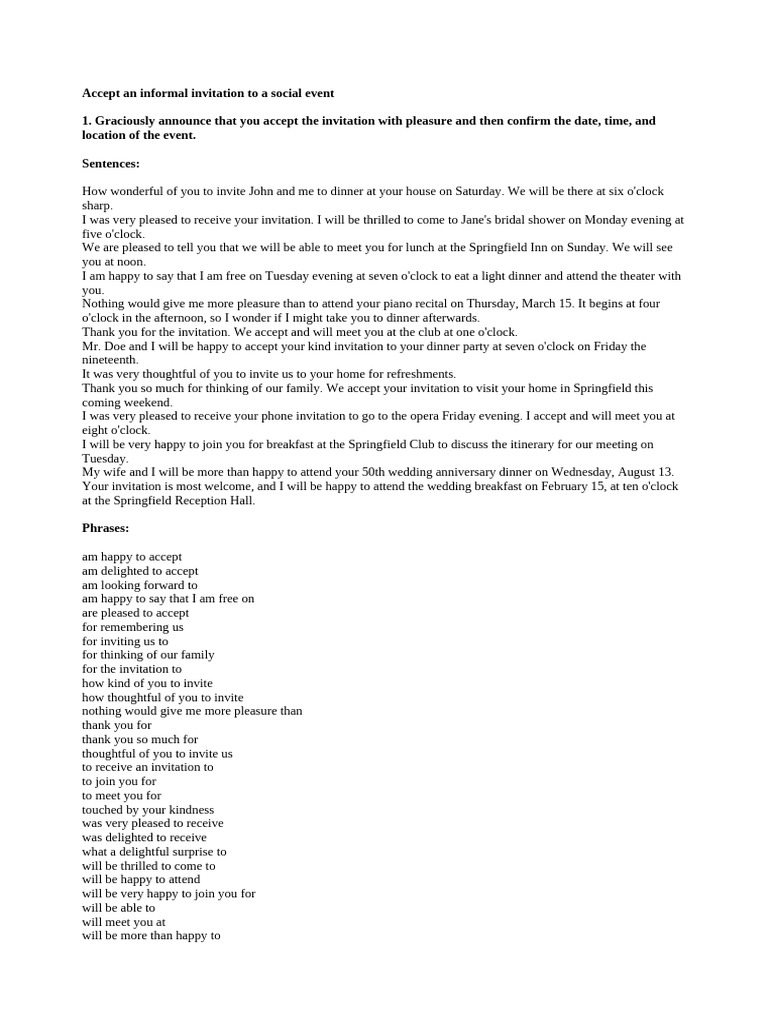 Accept an informal invitation to a social event

1. Graciously announce that you accept the invitation with pleasure and then confirm the date, time, and location of the event.

Sentences:

How wonderful of you to invite John and me to dinner at your house on Saturday. We will be there at six o'clock sharp.

I was very pleased to receive your invitation. I will be thrilled to come to Jane's bridal shower on Monday evening at five o'clock.

We are pleased to tell you that we will be able to meet you for lunch at the Springfield Inn on Sunday. We will see you at noon.

I am happy to say that I am free on Tuesday evening at seven o'clock to eat a light dinner and attend the theater with you.

Nothing would give me more pleasure than to attend your piano recital on Thursday, March 15. It begins at four o'clock in the afternoon, so I wonder if I might take you to dinner afterwards.

Thank you for the invitation. We accept and will meet you at the club at one o'clock.

Mr. Doe and I will be happy to accept your kind invitation to your dinner party at seven o'clock on Friday the nineteenth.

It was very thoughtful of you to invite us to your home for refreshments.

Thank you so much for thinking of our family. We accept your invitation to visit your home in Springfield this coming weekend.

I was very pleased to receive your phone invitation to go to the opera Friday evening. I accept and will meet you at eight o'clock.

I will be very happy to join you for breakfast at the Springfield Club to discuss the itinerary for our meeting on Tuesday.

My wife and I will be more than happy to attend your 50th wedding anniversary dinner on Wednesday, August 13.

Your invitation is most welcome, and I will be happy to attend the wedding breakfast on February 15, at ten o'clock at the Springfield Reception Hall.

Phrases:

am happy to accept
am delighted to accept
am looking forward to
am happy to say that I am free on
are pleased to accept
for remembering us
for inviting us to
for thinking of our family
for the invitation to
how kind of you to invite
how thoughtful of you to invite
nothing would give me more pleasure than
thank you for
thank you so much for
thoughtful of you to invite us
to receive an invitation to
to join you for
to meet you for
touched by your kindness
was very pleased to receive
was delighted to receive
what a delightful surprise to
will be thrilled to come to
will be happy to attend
will be very happy to join you for
will be able to
will meet you at
will be more than happy to